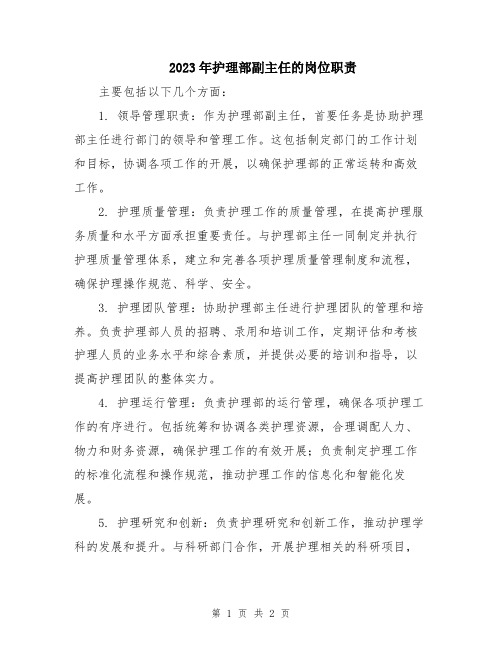 2023年护理部副主任的岗位职责

主要包括以下几个方面：

1. 领导管理职责：作为护理部副主任，首要任务是协助护理部主任进行部门的领导和管理工作。这包括制定部门的工作计划和目标，协调各项工作的开展，以确保护理部的正常运转和高效工作。

2. 护理质量管理：负责护理工作的质量管理，在提高护理服务质量和水平方面承担重要责任。与护理部主任一同制定并执行护理质量管理体系，建立和完善各项护理质量管理制度和流程，确保护理操作规范、科学、安全。

3. 护理团队管理：协助护理部主任进行护理团队的管理和培养。负责护理部人员的招聘、录用和培训工作，定期评估和考核护理人员的业务水平和综合素质，并提供必要的培训和指导，以提高护理团队的整体实力。

4. 护理运行管理：负责护理部的运行管理，确保各项护理工作的有序进行。包括统筹和协调各类护理资源，合理调配人力、物力和财务资源，确保护理工作的有效开展；负责制定护理工作的标准化流程和操作规范，推动护理工作的信息化和智能化发展。

5. 护理研究和创新：负责护理研究和创新工作，推动护理学科的发展和提升。与科研部门合作，开展护理相关的科研项目，

第 1 页 共 2 页